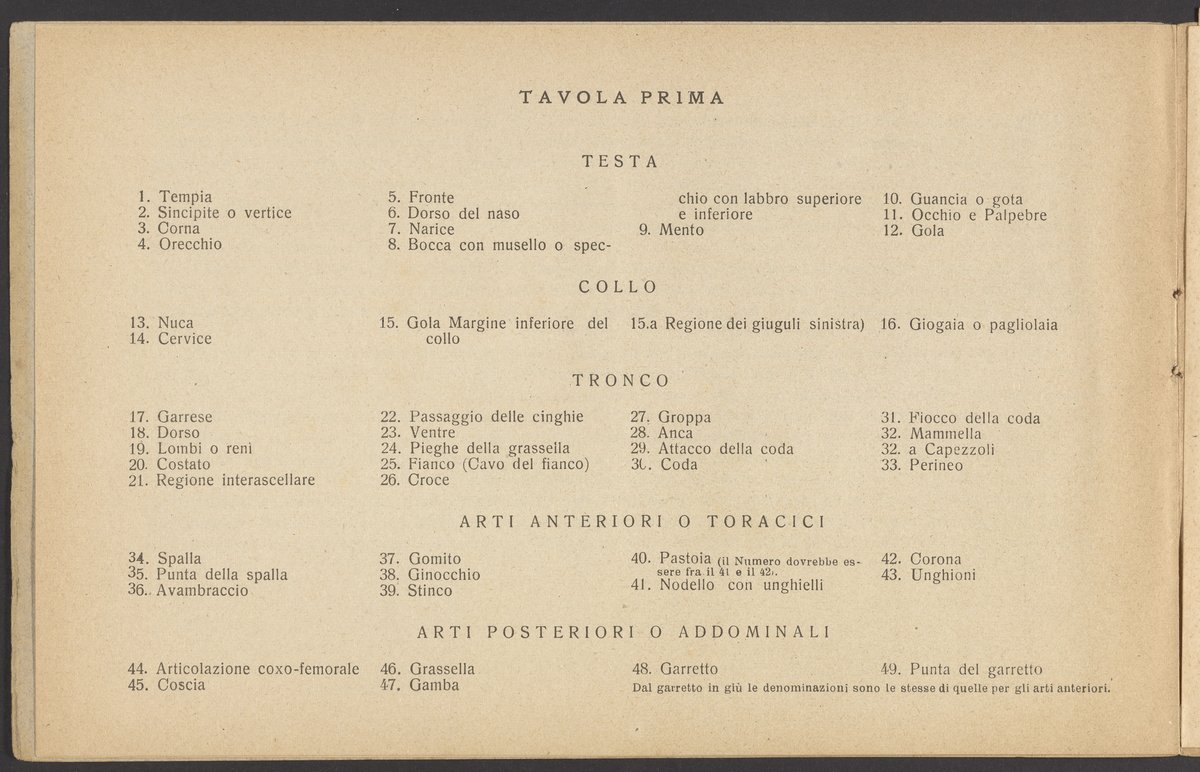 TAVOLA PRIMA

TESTA

1. Tempia
2. Sincipite o vertice
3. Corna
4. Orecchio

5. Fronte
6. Dorso del naso
7. Narice
8. Bocca con musello o specchio con labbro superiore e inferiore
9. Mento

10. Guancia o gota
11. Occhio e Palpebre
12. Gola

COLLO

13. Nuca
14. Cervice

15. Gola Margine inferiore del collo

15.a Regione dei giuguli sinistra)

16. Giogaia o pagliolaia

TRONCO

17. Garrese
18. Dorso
19. Lombi o reni
20. Costato
21. Regione interascellare

22. Passaggio delle cinghie
23. Ventre
24. Pieghe della grassella
25. Fianco (Cavo del fianco)
26. Croce

27. Groppa
28. Anca
29. Attacco della coda
30. Coda

31. Fiocco della coda
32. Mammella
32. a Capezzoli
33. Perineo

ARTI ANTERIORI O TORACICI

34. Spalla
35. Punta della spalla
36. Avambraccio

37. Gomito
38. Ginocchio
39. Stinco

40. Pastoia (il Numero dovrebbe essere fra il 41 e il 42).
41. Nodello con unghielli

42. Corona
43. Unghioni

ARTI POSTERIORI O ADDOMINALI

44. Articolazione coxo-femorale
45. Coscia

46. Grassella
47. Gamba

48. Garretto

49. Punta del garretto

Dal garretto in giù le denominazioni sono le stesse di quelle per gli arti anteriori.